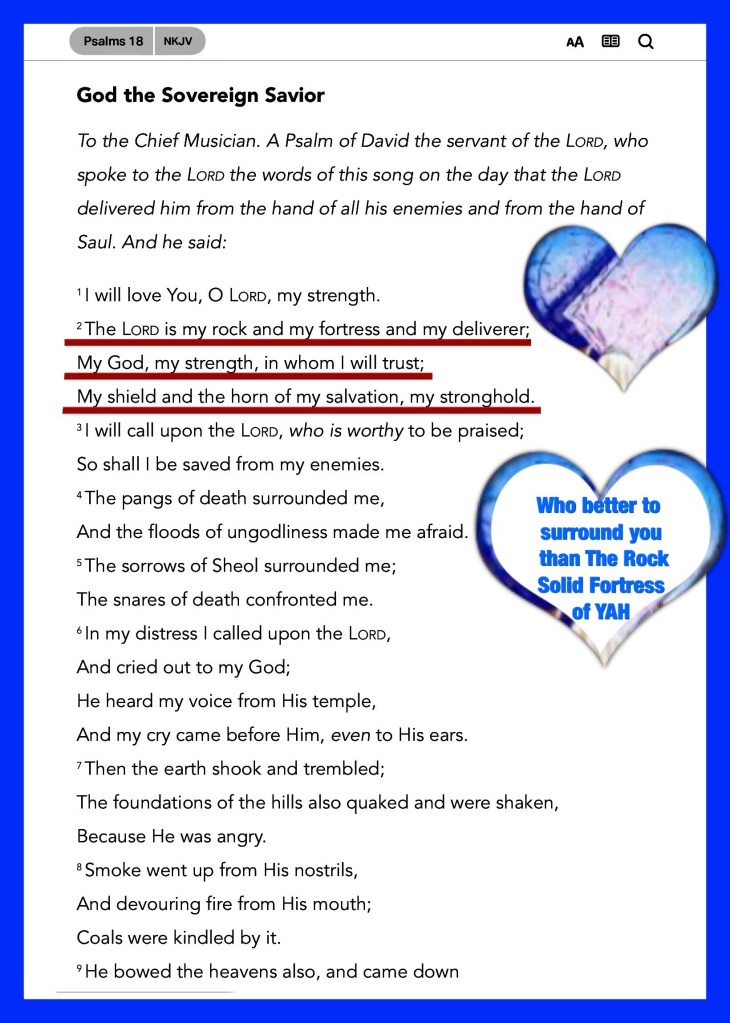 Psalms 18 NKJV

AA

God the Sovereign Savior

To the Chief Musician. A Psalm of David the servant of the LORD, who spoke to the LORD the words of this song on the day that the LORD delivered him from the hand of all his enemies and from the hand of Saul. And he said:

$^1$ I will love You, O LORD, my strength.
$^2$ The LORD is my rock and my fortress and my deliverer;
My God, my strength, in whom I will trust;
My shield and the horn of my salvation, my stronghold.
$^3$ I will call upon the LORD, who is worthy to be praised;
So shall I be saved from my enemies.
$^4$ The pangs of death surrounded me,
And the floods of ungodliness made me afraid.
$^5$ The sorrows of Sheol surrounded me;
The snares of death confronted me.
$^6$ In my distress I called upon the LORD,
And cried out to my God;
He heard my voice from His temple,
And my cry came before Him, even to His ears.
$^7$ Then the earth shook and trembled;
The foundations of the hills also quaked and were shaken,
Because He was angry.
$^8$ Smoke went up from His nostrils,
And devouring fire from His mouth;
Coals were kindled by it.
$^9$ He bowed the heavens also, and came down

Who better to surround you than The Rock Solid Fortress of YAH